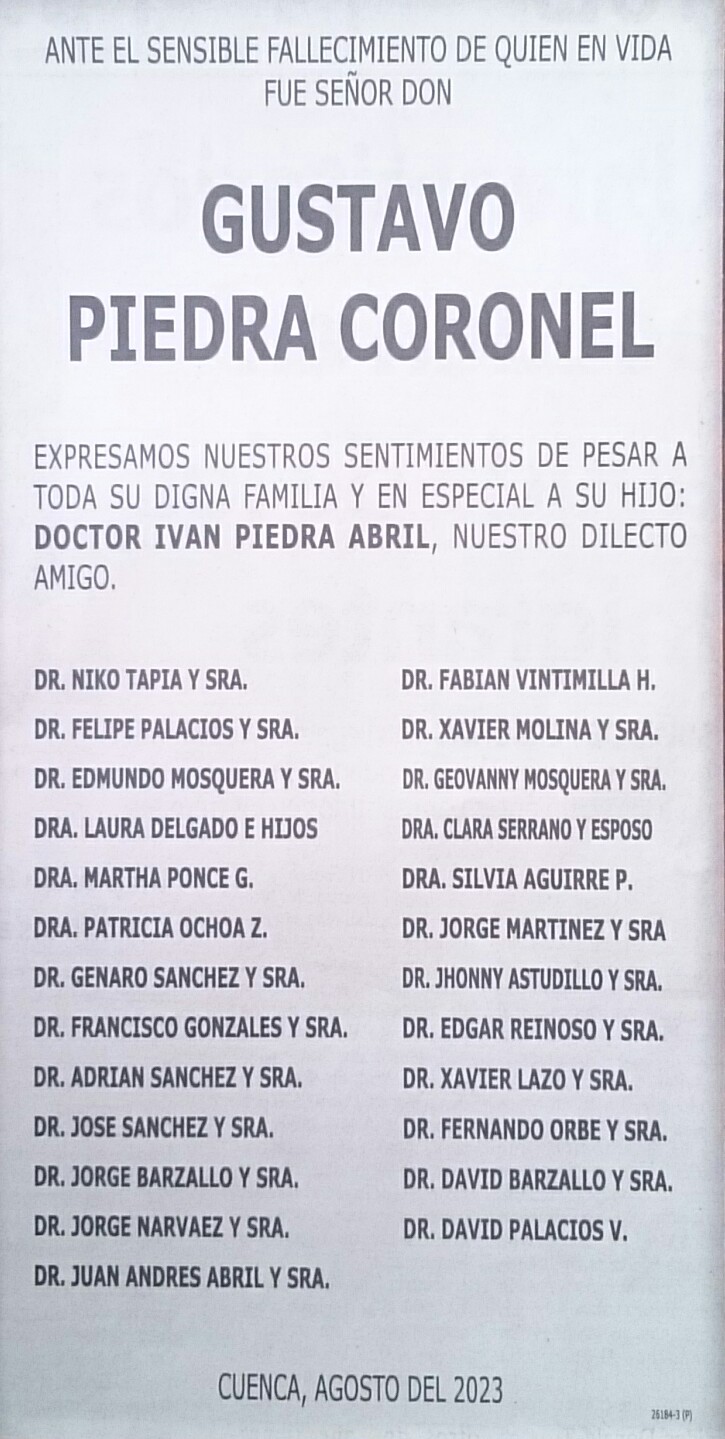 ANTE EL SENSIBLE FALLECIMIENTO DE QUIEN EN VIDA FUE SEÑOR DON

GUSTAVO PIEDRA CORONEL

EXPRESAMOS NUESTROS SENTIMIENTOS DE PESAR A TODA SU DIGNA FAMILIA Y EN ESPECIAL A SU HIJO: DOCTOR IVAN PIEDRA ABRIL, NUESTRO DILECTO AMIGO.

DR. NIKO TAPIA Y SRA.
DR. FELIPE PALACIOS Y SRA.
DR. EDMUNDO MOSQUERA Y SRA.
DRA. LAURA DELGADO E HIJOS
DRA. MARTHA PONCE G.
DRA. PATRICIA OCHOA Z.
DR. GENARO SANCHEZ Y SRA.
DR. FRANCISCO GONZALES Y SRA.
DR. ADRIAN SANCHEZ Y SRA.
DR. JOSE SANCHEZ Y SRA.
DR. JORGE BARZALLO Y SRA.
DR. JORGE NARVAEZ Y SRA.
DR. JUAN ANDRES ABRIL Y SRA.

DR. FABIAN VINTIMILLA H.
DR. XAVIER MOLINA Y SRA.
DR. GEOVANNY MOSQUERA Y SRA.
DRA. CLARA SERRANO Y ESPOSO
DRA. SILVIA AGUIRRE P.
DR. JORGE MARTINEZ Y SRA
DR. JHONNY ASTUDILLO Y SRA.
DR. EDGAR REINOSO Y SRA.
DR. XAVIER LAZO Y SRA.
DR. FERNANDO ORBE Y SRA.
DR. DAVID BARZALLO Y SRA.
DR. DAVID PALACIOS V.

CUENCA, AGOSTO DEL 2023

26184-3 (P)